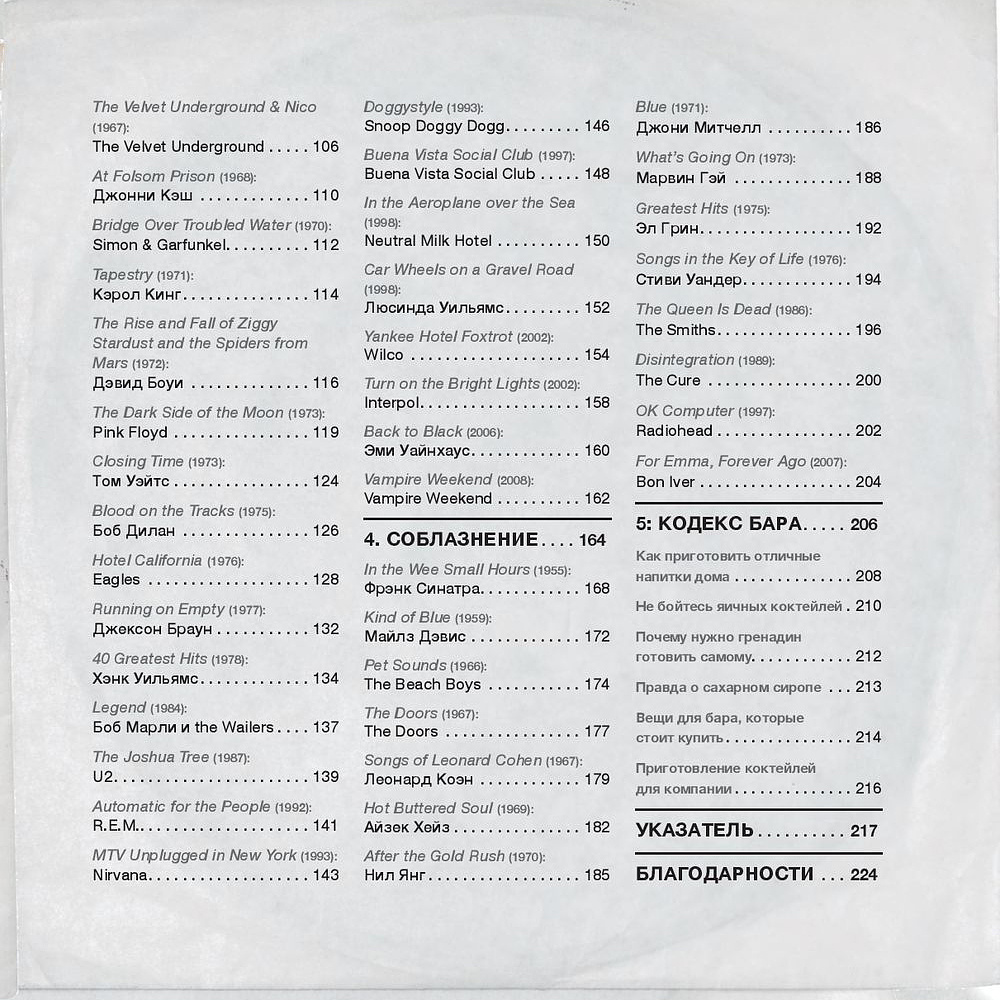 The Velvet Underground & Nico (1967):
The Velvet Underground 106

At Folsom Prison (1968):
Джонни Кэш 110

Bridge Over Troubled Water (1970):
Simon & Garfunkel 112

Tapestry (1971):
Кэрол Кинг 114

The Rise and Fall of Ziggy Stardust and the Spiders from Mars (1972):
Дэвид Боуи 116

The Dark Side of the Moon (1973):
Pink Floyd 119

Closing Time (1973):
Том Уэйтс 124

Blood on the Tracks (1975):
Боб Дилан 126

Hotel California (1976):
Eagles 128

Running on Empty (1977):
Джексон Браун 132

40 Greatest Hits (1978):
Хэнк Уильямс 134

Legend (1984):
Боб Марли и the Wailers 137

The Joshua Tree (1987):
U2 139

Automatic for the People (1992):
R.E.M. 141

MTV Unplugged in New York (1993):
Nirvana 143

Doggystyle (1993):
Snoop Doggy Dogg 146

Buena Vista Social Club (1997):
Buena Vista Social Club 148

In the Aeroplane over the Sea (1998):
Neutral Milk Hotel 150

Car Wheels on a Gravel Road (1998):
Люсинда Уильямс 152

Yankee Hotel Foxtrot (2002):
Wilco 154

Turn on the Bright Lights (2002):
Interpol 158

Back to Black (2006):
Эми Уайнхаус 160

Vampire Weekend (2008):
Vampire Weekend 162

4. СОБЛАЗНЕНИЕ 164

In the Wee Small Hours (1955):
Фрэнк Синатра 168

Kind of Blue (1959):
Майлз Дэвис 172

Pet Sounds (1966):
The Beach Boys 174

The Doors (1967):
The Doors 177

Songs of Leonard Cohen (1967):
Леонард Коэн 179

Hot Buttered Soul (1969):
Айзек Хейз 182

After the Gold Rush (1970):
Нил Янг 185

Blue (1971):
Джони Митчелл 186

What's Going On (1973):
Марвин Гэй 188

Greatest Hits (1975):
Эл Грин 192

Songs in the Key of Life (1976):
Стиви Уандер 194

The Queen Is Dead (1986):
The Smiths 196

Disintegration (1989):
The Cure 200

OK Computer (1997):
Radiohead 202

For Emma, Forever Ago (2007):
Bon Iver 204

5: КОДЕКС БАРА 206

Как приготовить отличные напитки дома 208

Не бойтесь яичных коктейлей 210

Почему нужно гренадин готовить самому 212

Правда о сахарном сиропе 213

Вещи для бара, которые стоит купить 214

Приготовление коктейлей для компании 216

УКАЗАТЕЛЬ 217

БЛАГОДАРНОСТИ 224